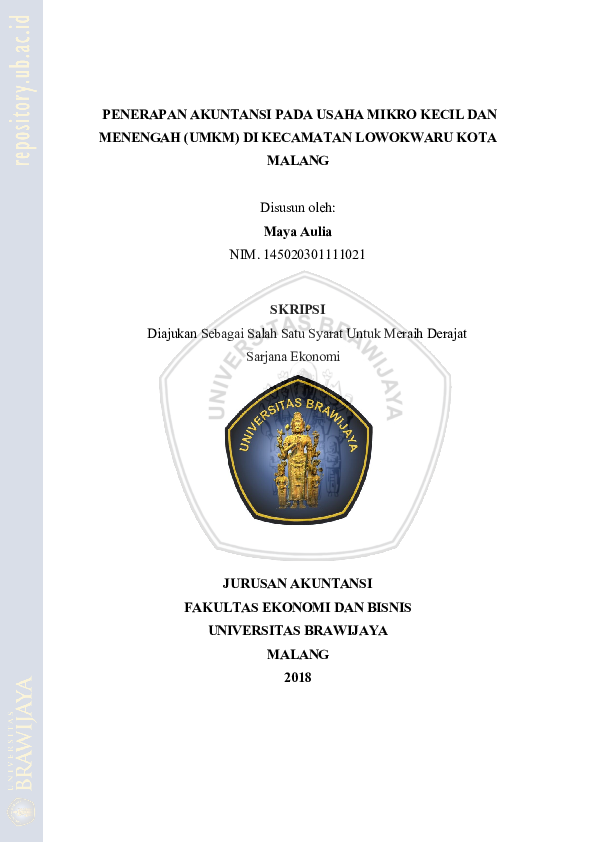 repository.ub.ac.id

PENERAPAN AKUNTANSI PADA USAHA MIKRO KECIL DAN MENENGAH (UMKM) DI KECAMATAN LOWOKWARU KOTA MALANG

Disusun oleh:
Maya Aulia
NIM. 145020301111021

SKRIPSI
Diajukan Sebagai Salah Satu Syarat Untuk Meraih Derajat Sarjana Ekonomi

UNIVERSITAS BRAWIJAYA

UNIVERSITAS BRAWIJAYA

JURUSAN AKUNTANSI
FAKULTAS EKONOMI DAN BISNIS
UNIVERSITAS BRAWIJAYA
MALANG
2018

UNIVERSITAS BRAWIJAYA